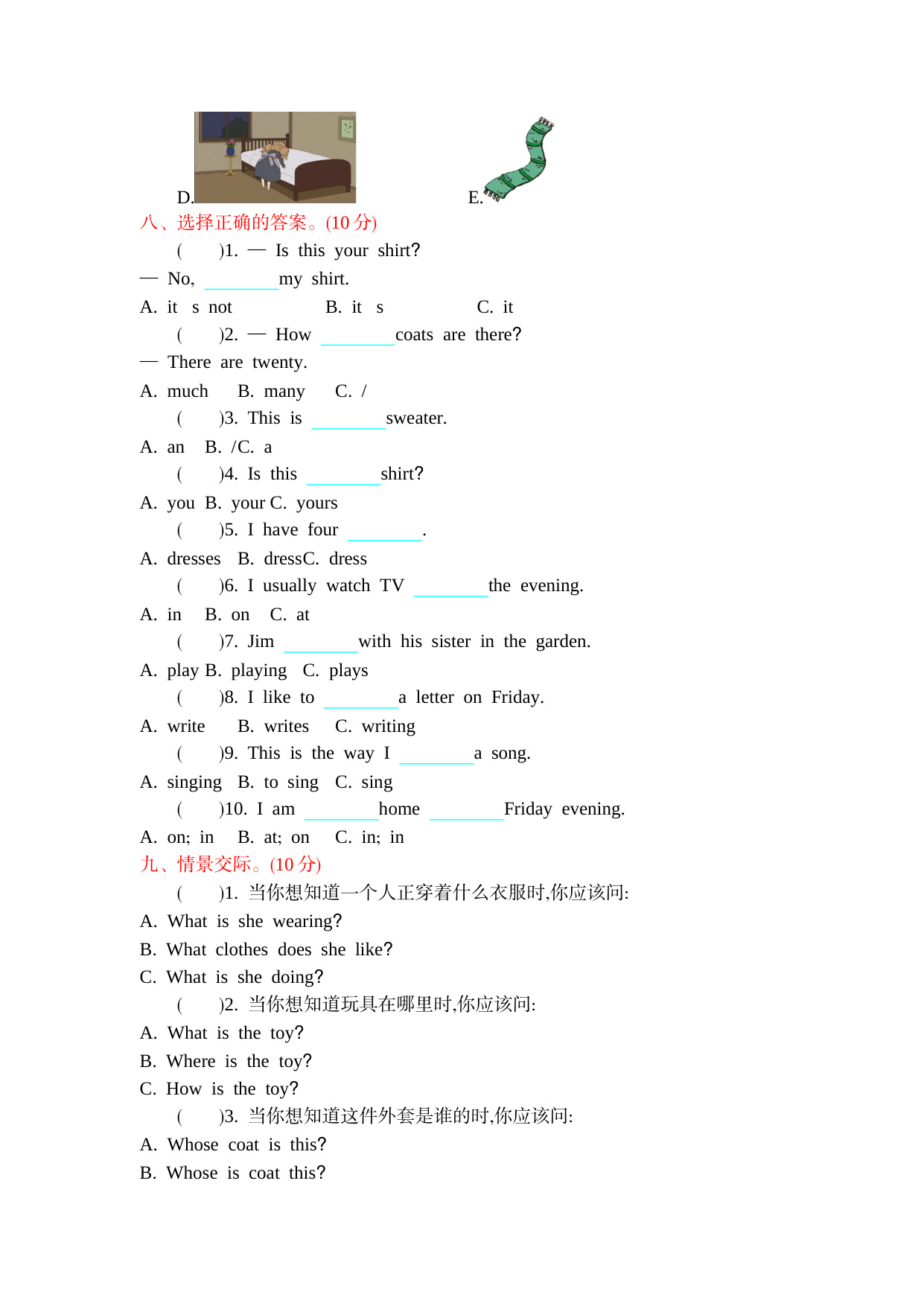 D.

E.

八、选择正确的答案。(10 分)

( )1. — Is this your shirt?

— No, ________my shirt.

A. it s not B. it s C. it

( )2. — How ________coats are there?

— There are twenty.

A. much B. many C. /

( )3. This is ________sweater.

A. an B. /C. a

( )4. Is this ________shirt?

A. you B. your C. yours

( )5. I have four ________.

A. dresses B. dressC. dress

( )6. I usually watch TV ________the evening.

A. in B. on C. at

( )7. Jim ________with his sister in the garden.

A. play B. playing C. plays

( )8. I like to ________a letter on Friday.

A. write B. writes C. writing

( )9. This is the way I ________a song.

A. singing B. to sing C. sing

( )10. I am ________home ________Friday evening.

A. on; in B. at; on C. in; in

九、情景交际。(10 分)

( )1. 当你想知道一个人正穿着什么衣服时,你应该问:

A. What is she wearing?

B. What clothes does she like?

C. What is she doing?

( )2. 当你想知道玩具在哪里时,你应该问:

A. What is the toy?

B. Where is the toy?

C. How is the toy?

( )3. 当你想知道这件外套是谁的时,你应该问:

A. Whose coat is this?

B. Whose is coat this?